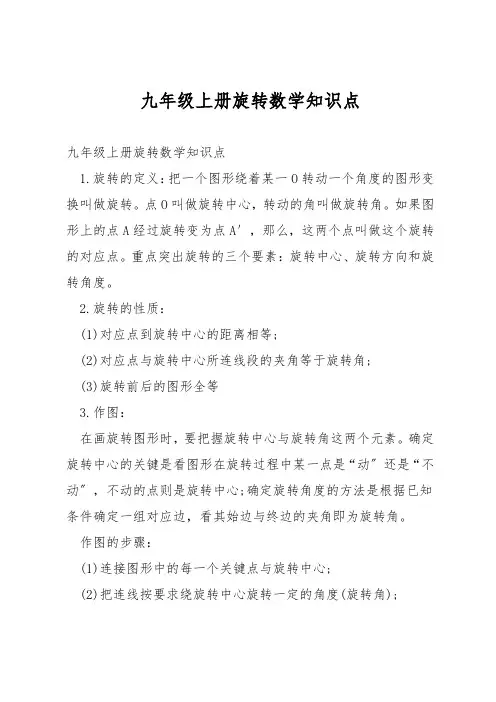 九年级上册旋转数学知识点

九年级上册旋转数学知识点

1.旋转的定义：把一个图形绕着某一O转动一个角度的图形变换叫做旋转。点O叫做旋转中心，转动的角叫做旋转角。如果图形上的点A经过旋转变为点A′，那么，这两个点叫做这个旋转的对应点。重点突出旋转的三个要素：旋转中心、旋转方向和旋转角度。

2.旋转的性质：

(1)对应点到旋转中心的距离相等；

(2)对应点与旋转中心所连线段的夹角等于旋转角；

(3)旋转前后的图形全等

3.作图：

在画旋转图形时，要把握旋转中心与旋转角这两个元素。确定旋转中心的关键是看图形在旋转过程中某一点是“动”还是“不动”，不动的点则是旋转中心;确定旋转角度的方法是根据已知条件确定一组对应边，看其始边与终边的夹角即为旋转角。

作图的步骤：

(1)连接图形中的每一个关键点与旋转中心；

(2)把连线按要求绕旋转中心旋转一定的角度(旋转角)；